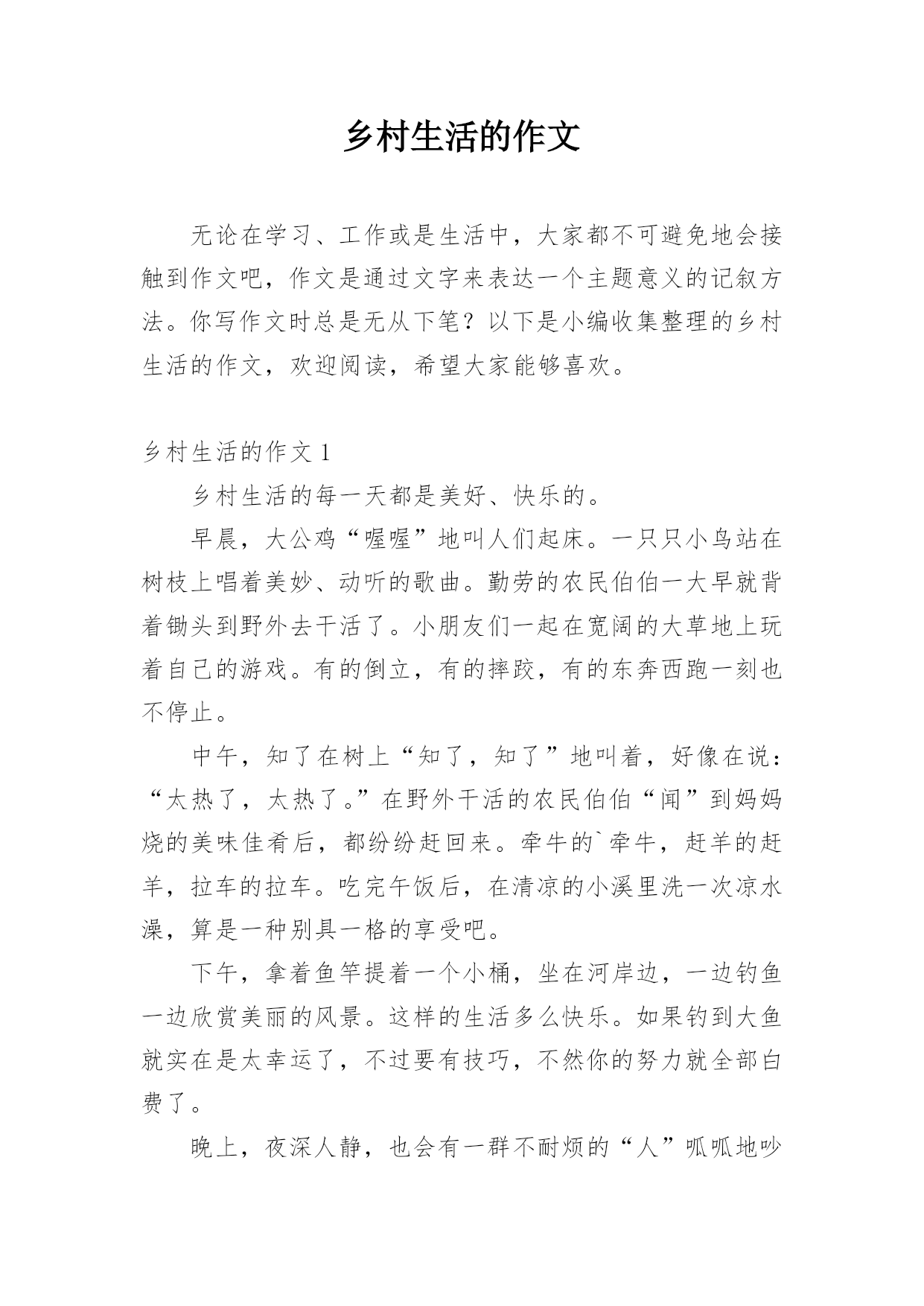 乡村生活的作文

无论在学习、工作或是生活中，大家都不可避免地会接触到作文吧，作文是通过文字来表达一个主题意义的记叙方法。你写作文时总是无从下笔？以下是小编收集整理的乡村生活的作文，欢迎阅读，希望大家能够喜欢。

乡村生活的作文 1

乡村生活的每一天都是美好、快乐的。

早晨，大公鸡“喔喔”地叫人们起床。一只只小鸟站在树枝上唱着美妙、动听的歌曲。勤劳的农民伯伯一大早就背着锄头到野外去干活了。小朋友们一起在宽阔的大草地上玩着自己的游戏。有的倒立，有的摔跤，有的东奔西跑一刻也不停止。

中午，知了在树上“知了，知了”地叫着，好像在说：“太热了，太热了。”在野外干活的农民伯伯“闻”到妈妈烧的美味佳肴后，都纷纷赶回来。牵牛的`牵牛，赶羊的赶羊，拉车的拉车。吃完午饭后，在清凉的小溪里洗一次凉水澡，算是一种别具一格的享受吧。

下午，拿着鱼竿提着一个小桶，坐在河岸边，一边钓鱼一边欣赏美丽的风景。这样的生活多么快乐。如果钓到大鱼就实在是太幸运了，不过要有技巧，不然你的努力就全部白费了。

晚上，夜深人静，也会有一群不耐烦的“人”呱呱地吵